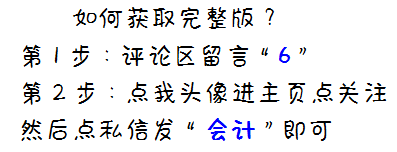 如何获取完整版？

第1步：评论区留言“6”

第2步：点我头像进主页点关注

然后点私信发“会计”即可